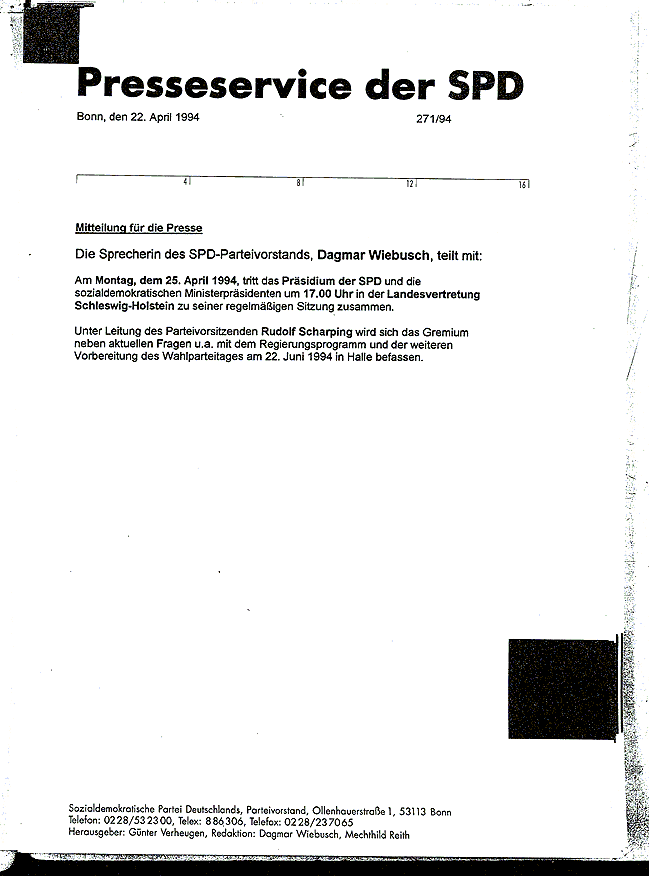 Presseservice der SPD

Bonn, den 22. April 1994

271/94

4 8 12 16

Mitteilung für die Presse

Die Sprecherin des SPD-Parteivorstands, Dagmar Wiebusch, teilt mit:

Am Montag, dem 25. April 1994, tritt das Präsidium der SPD und die sozialdemokratischen Ministerpräsidenten um 17.00 Uhr in der Landesvertretung Schleswig-Holstein zu seiner regelmäßigen Sitzung zusammen.

Unter Leitung des Parteivorsitzenden Rudolf Scharping wird sich das Gremium neben aktuellen Fragen u.a. mit dem Regierungsprogramm und der weiteren Vorbereitung des Wahlparteitages am 22. Juni 1994 in Halle befassen.

Sozialdemokratische Partei Deutschlands, Parteivorstand, Ollenhauerstraße 1, 53113 Bonn
Telefon: 0228/532300, Telex: 886306, Telefax: 0228/237065
Herausgeber: Günter Verheugen, Redaktion: Dagmar Wiebusch, Mechthild Reith